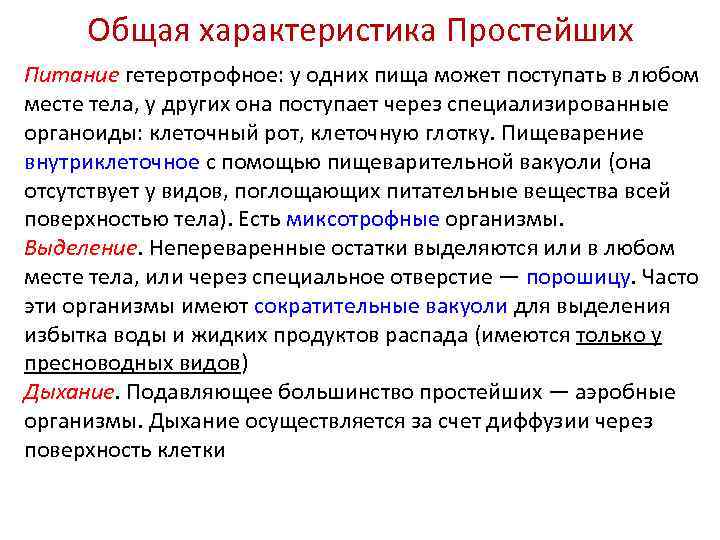 Общая характеристика Простейших

Питание гетеротрофное: у одних пища может поступать в любом месте тела, у других она поступает через специализированные органоиды: клеточный рот, клеточную глотку. Пищеварение внутриклеточное с помощью пищеварительной вакуоли (она отсутствует у видов, поглощающих питательные вещества всей поверхностью тела). Есть миксотрофные организмы.
Выделение. Непереваренные остатки выделяются или в любом месте тела, или через специальное отверстие — порошицу. Часто эти организмы имеют сократительные вакуоли для выделения избытка воды и жидких продуктов распада (имеются только у пресноводных видов)
Дыхание. Подавляющее большинство простейших — аэробные организмы. Дыхание осуществляется за счет диффузии через поверхность клетки